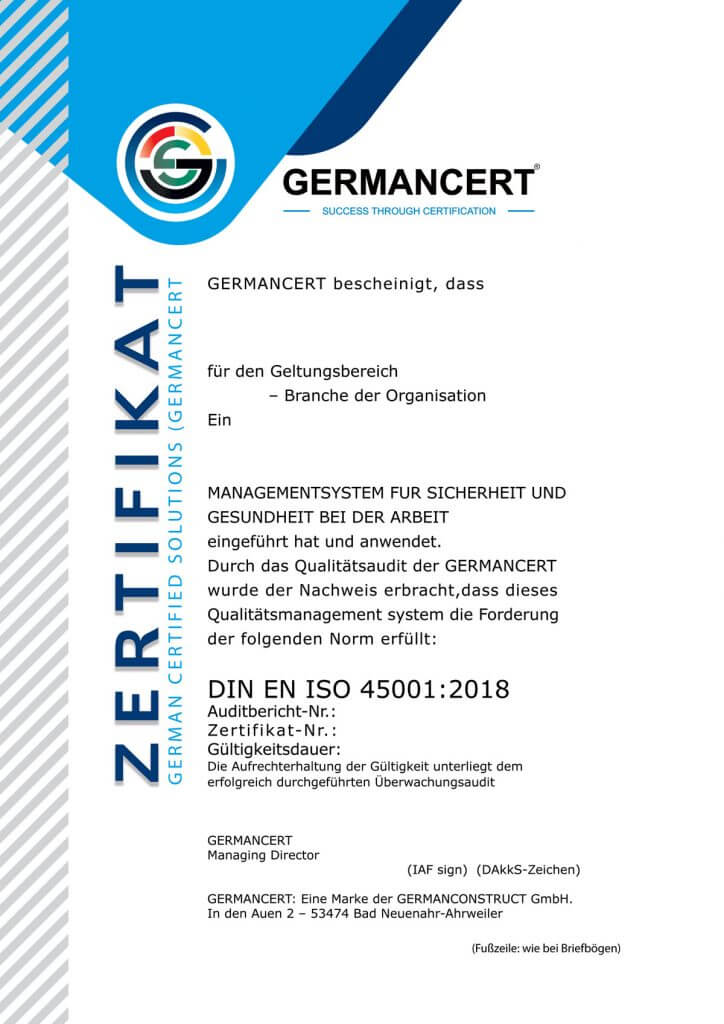 GERMANCERT®
SUCCESS THROUGH CERTIFICATION

ZERTIFIKAT
GERMAN CERTIFIED SOLUTIONS (GERMANCERT

GERMANCERT bescheinigt, dass

für den Geltungsbereich
– Branche der Organisation
Ein

MANAGEMENTSYSTEM FUR SICHERHEIT UND GESUNDHEIT BEI DER ARBEIT
eingeführt hat und anwendet.
Durch das Qualitätsaudit der GERMANCERT wurde der Nachweis erbracht,dass dieses Qualitätsmanagement system die Forderung der folgenden Norm erfüllt:

DIN EN ISO 45001:2018
Auditbericht-Nr.:
Zertifikat-Nr.:
Gültigkeitsdauer:
Die Aufrechterhaltung der Gültigkeit unterliegt dem erfolgreich durchgeführten Überwachungsaudit

GERMANCERT
Managing Director
(IAF sign) (DAkkS-Zeichen)

GERMANCERT: Eine Marke der GERMANCONSTRUCT GmbH.
In den Auen 2 – 53474 Bad Neuenahr-Ahrweiler

(Fußzeile: wie bei Briefbögen)